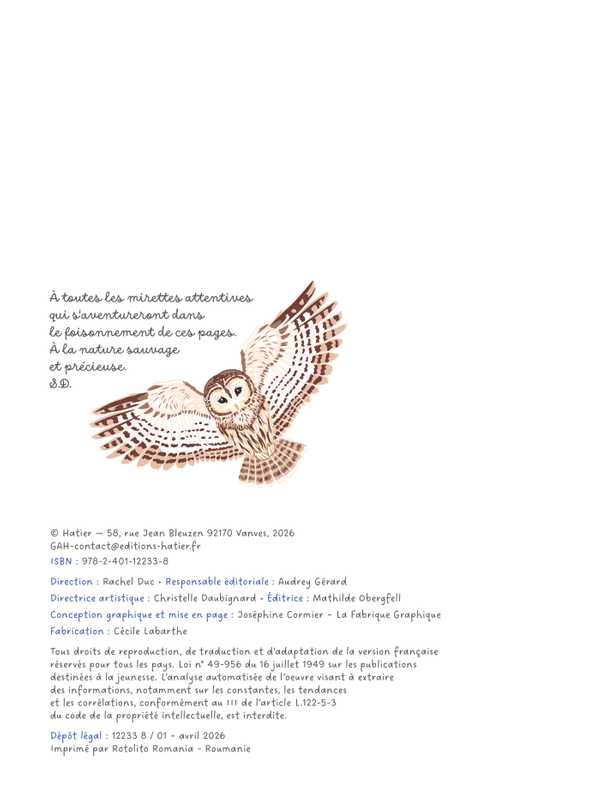 À toutes les mirettes attentives qui s'aventureront dans le foisonnement de ces pages. À la nature sauvage et précieuse.
S.D.

© Hatier — 58, rue Jean Bleuzen 92170 Vanves, 2026
GAH-contact@editions-hatier.fr
ISBN : 978-2-401-12233-8

Direction : Rachel Duc • Responsable éditoriale : Audrey Gérard
Directrice artistique : Christelle Daubignard • Éditrice : Mathilde Obergfell
Conception graphique et mise en page : Joséphine Cormier – La Fabrique Graphique
Fabrication : Cécile Labarthe

Tous droits de reproduction, de traduction et d'adaptation de la version française réservés pour tous les pays. Loi n° 49-956 du 16 juillet 1949 sur les publications destinées à la jeunesse. L'analyse automatisée de l'oeuvre visant à extraire des informations, notamment sur les constantes, les tendances et les corrélations, conformément au III de l'article L.122-5-3 du code de la propriété intellectuelle, est interdite.

Dépôt légal : 12233 8 / 01 - avril 2026
Imprimé par Rotolito Romania - Roumanie